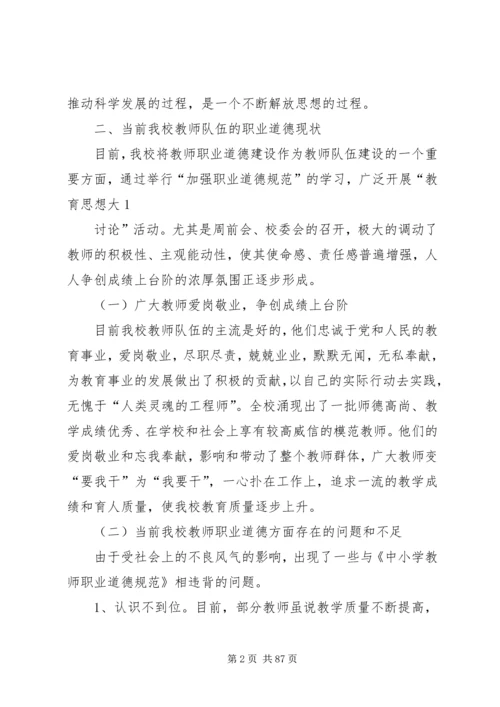 推动科学发展的过程，是一个不断解放思想的过程。

二、当前我校教师队伍的职业道德现状

目前，我校将教师职业道德建设作为教师队伍建设的一个重要方面，通过举行“加强职业道德规范”的学习，广泛开展“教育思想大 1

讨论”活动。尤其是周前会、校委会的召开，极大的调动了教师的积极性、主观能动性，使其使命感、责任感普遍增强，人人争创成绩上台阶的浓厚氛围正逐步形成。

（一）广大教师爱岗敬业，争创成绩上台阶

目前我校教师队伍的主流是好的，他们忠诚于党和人民的教育事业，爱岗敬业，尽职尽责，兢兢业业，默默无闻，无私奉献，为教育事业的发展做出了积极的贡献，以自己的实际行动去实践，无愧于“人类灵魂的工程师”。全校涌现出了一批师德高尚、教学成绩优秀、在学校和社会上享有较高威信的模范教师。他们的爱岗敬业和忘我奉献，影响和带动了整个教师群体，广大教师变“要我干”为“我要干”，一心扑在工作上，追求一流的教学成绩和育人质量，使我校教育质量逐步上升。

（二）当前我校教师职业道德方面存在的问题和不足

由于受社会上的不良风气的影响，出现了一些与《中小学教师职业道德规范》相违背的问题。

1、认识不到位。目前，部分教师虽说教学质量不断提高，

第 2 页 共 87 页